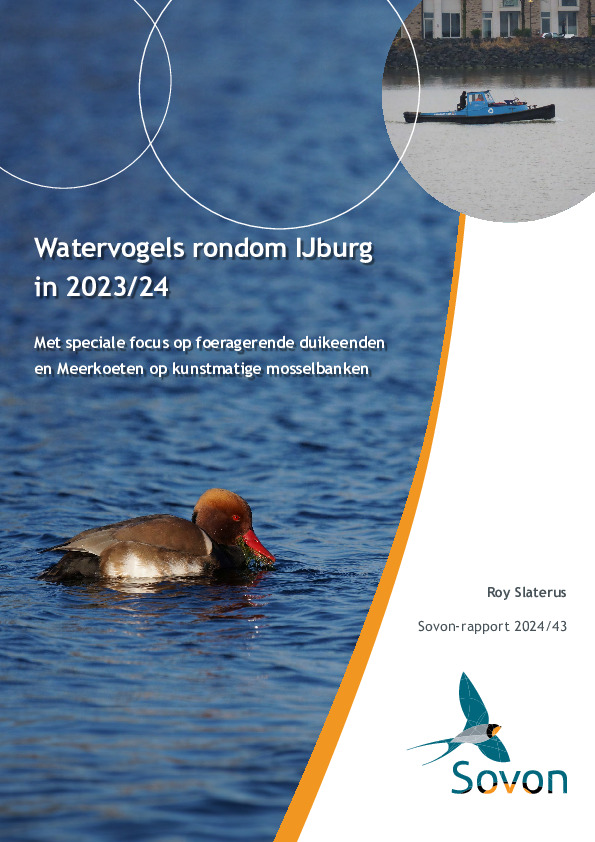 Watervogels rondom IJburg in 2023/24

Met speciale focus op foeragerende duikeenden en Meerkoeten op kunstmatige mosselbanken

Roy Slaterus

Sovon-rapport 2024/43

Sovon